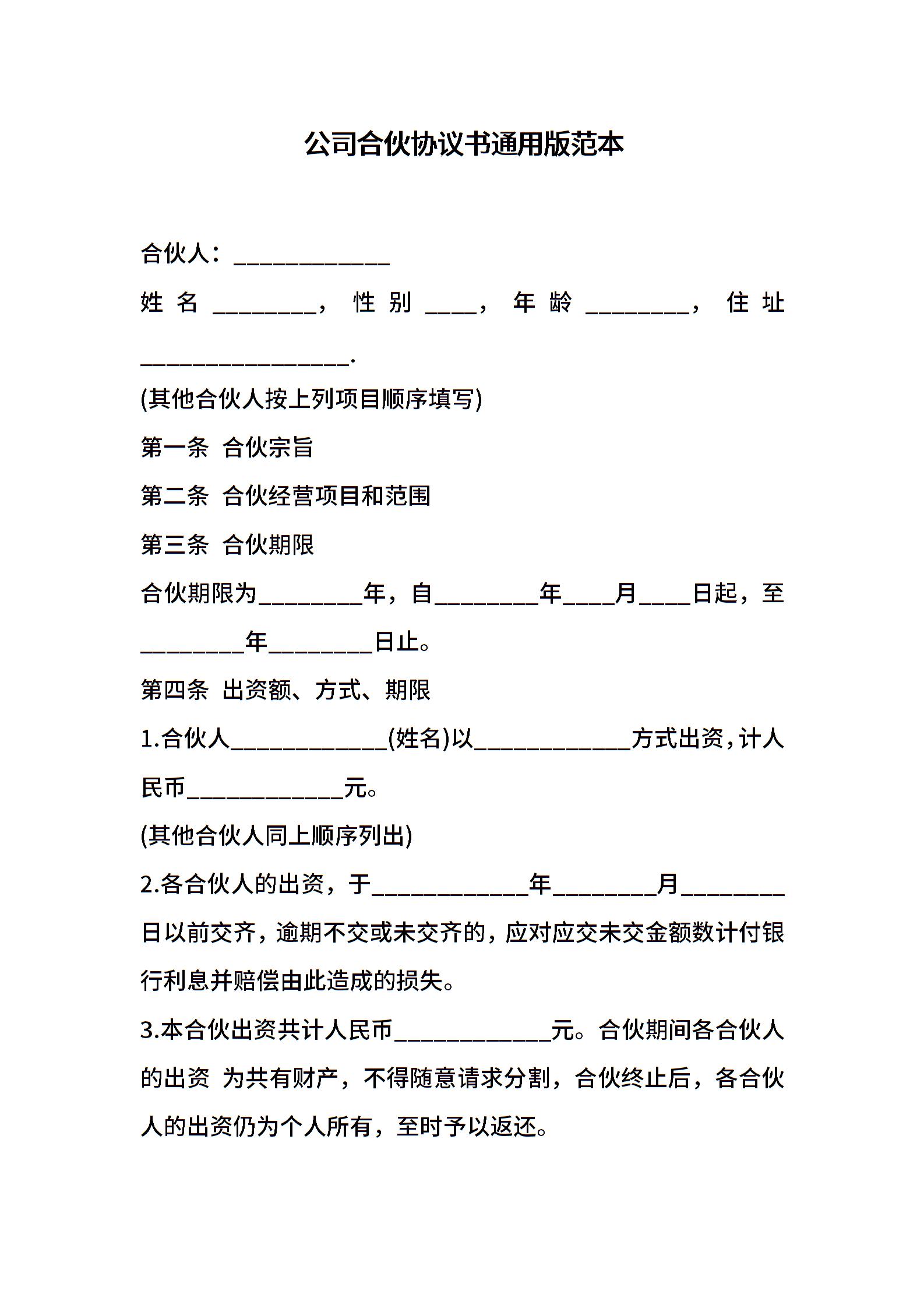 公司合伙协议书通用版范本

合伙人：____________

姓名________，性别____，年龄________，住址________________.

(其他合伙人按上列项目顺序填写)

第一条 合伙宗旨

第二条 合伙经营项目和范围

第三条 合伙期限

合伙期限为________年，自________年____月____日起，至________年________日止。

第四条 出资额、方式、期限

1.合伙人____________(姓名)以____________方式出资，计人民币____________元。

(其他合伙人同上顺序列出)

2.各合伙人的出资，于____________年________月________日以前交齐，逾期不交或未交齐的，应对应交未交金额数计付银行利息并赔偿由此造成的损失。

3.本合伙出资共计人民币____________元。合伙期间各合伙人的出资 为共有财产，不得随意请求分割，合伙终止后，各合伙人的出资仍为个人所有，至时予以返还。